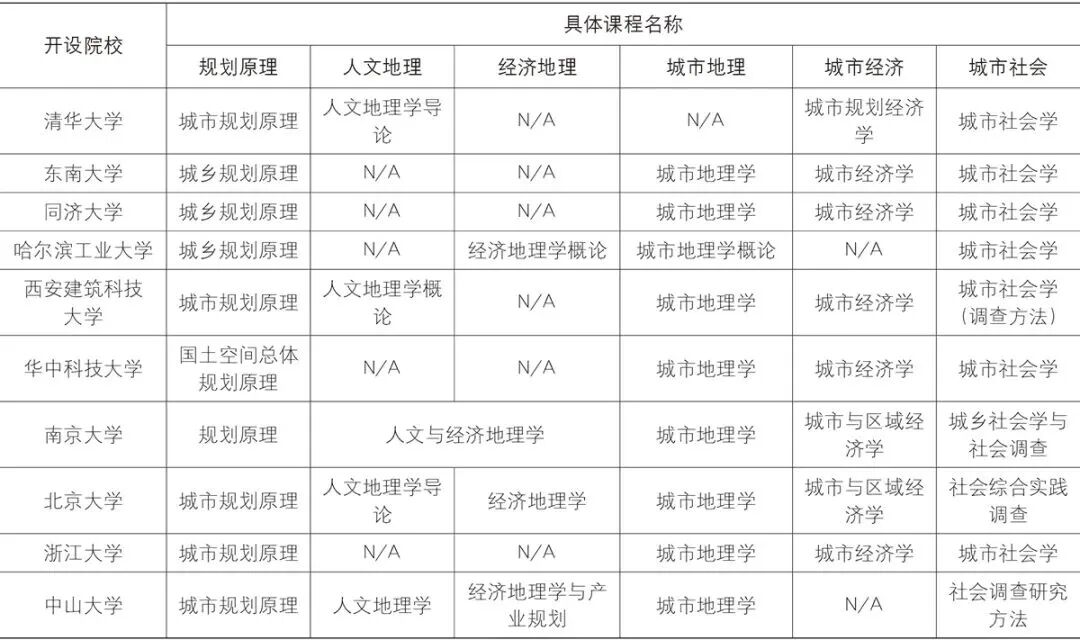 | 开设院校 | 具体课程名称 | | | | | |
|---|---|---|---|---|---|---|
| | 规划原理 | 人文地理 | 经济地理 | 城市地理 | 城市经济 | 城市社会 |
| 清华大学 | 城市规划原理 | 人文地理学导论 | N/A | N/A | 城市规划经济学 | 城市社会学 |
| 东南大学 | 城乡规划原理 | N/A | N/A | 城市地理学 | 城市经济学 | 城市社会学 |
| 同济大学 | 城乡规划原理 | N/A | N/A | 城市地理学 | 城市经济学 | 城市社会学 |
| 哈尔滨工业大学 | 城乡规划原理 | N/A | 经济地理学概论 | 城市地理学概论 | N/A | 城市社会学 |
| 西安建筑科技大学 | 城市规划原理 | 人文地理学概论 | N/A | 城市地理学 | 城市经济学 | 城市社会学（调查方法） |
| 华中科技大学 | 国土空间总体规划原理 | N/A | N/A | 城市地理学 | 城市经济学 | 城市社会学 |
| 南京大学 | 规划原理 | 人文与经济地理学 | | 城市地理学 | 城市与区域经济学 | 城乡社会学与社会调查 |
| 北京大学 | 城市规划原理 | 人文地理学导论 | 经济地理学 | 城市地理学 | 城市与区域经济学 | 社会综合实践调查 |
| 浙江大学 | 城市规划原理 | N/A | N/A | 城市地理学 | 城市经济学 | 城市社会学 |
| 中山大学 | 城市规划原理 | 人文地理学 | 经济地理学与产业规划 | 城市地理学 | N/A | 社会调查研究方法 |